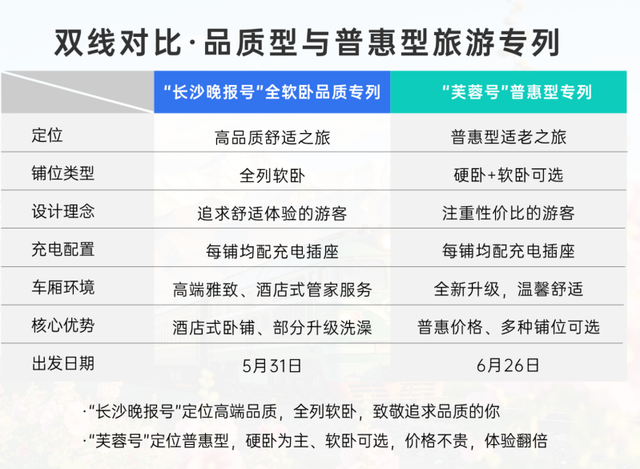 双线对比·品质型与普惠型旅游专列

| | “长沙晚报号”全软卧品质专列 | “芙蓉号”普惠型专列 |
|---|---|---|
| 定位 | 高品质舒适之旅 | 普惠型适老之旅 |
| 铺位类型 | 全列软卧 | 硬卧+软卧可选 |
| 设计理念 | 追求舒适体验的游客 | 注重性价比的游客 |
| 充电配置 | 每铺均配充电插座 | 每铺均配充电插座 |
| 车厢环境 | 高端雅致、酒店式管家服务 | 全新升级，温馨舒适 |
| 核心优势 | 酒店式卧铺、部分升级洗澡 | 普惠价格、多种铺位可选 |
| 出发日期 | 5月31日 | 6月26日 |

·“长沙晚报号”定位高端品质，全列软卧，致敬追求品质的你
·“芙蓉号”定位普惠型，硬卧为主、软卧可选，价格不贵，体验翻倍